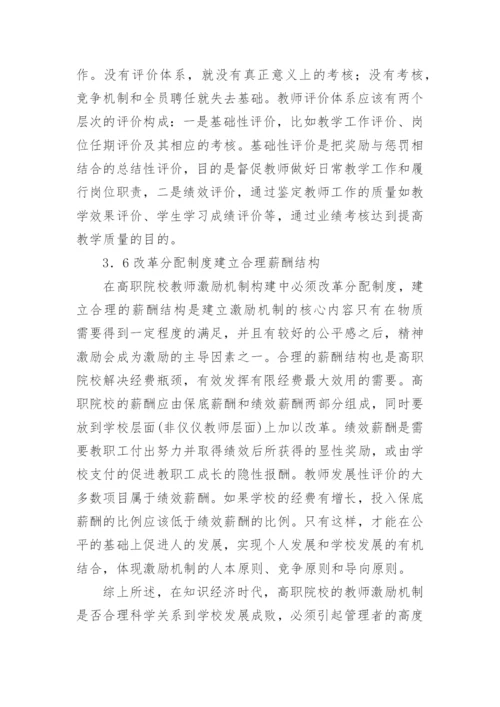 作。没有评价体系，就没有真正意义上的考核；没有考核，竞争机制和全员聘任就失去基础。教师评价体系应该有两个层次的评价构成：一是基础性评价，比如教学工作评价、岗位任期评价及其相应的考核。基础性评价是把奖励与惩罚相结合的总结性评价，目的是督促教师做好日常教学工作和履行岗位职责，二是绩效评价，通过鉴定教师工作的质量如教学效果评价、学生学习成绩评价等，通过业绩考核达到提高教学质量的目的。

3．6改革分配制度建立合理薪酬结构

在高职院校教师激励机制构建中必须改革分配制度，建立合理的薪酬结构是建立激励机制的核心内容只有在物质需要得到一定程度的满足，并且有较好的公平感之后，精神激励会成为激励的主导因素之一。合理的薪酬结构也是高职院校解决经费瓶颈，有效发挥有限经费最大效用的需要。高职院校的薪酬应由保底薪酬和绩效薪酬两部分组成，同时要放到学校层面(非仅仅教师层面)上加以改革。绩效薪酬是需要教职工付出努力并取得绩效后所获得的显性奖励，或由学校支付的促进教职工成长的隐性报酬。教师发展性评价的大多数项目属于绩效薪酬。如果学校的经费有增长，投入保底薪酬的比例应该低于绩效薪酬的比例。只有这样，才能在公平的基础上促进人的发展，实现个人发展和学校发展的有机结合，体现激励机制的人本原则、竞争原则和导向原则。

综上所述，在知识经济时代，高职院校的教师激励机制是否合理科学关系到学校发展成败，必须引起管理者的高度